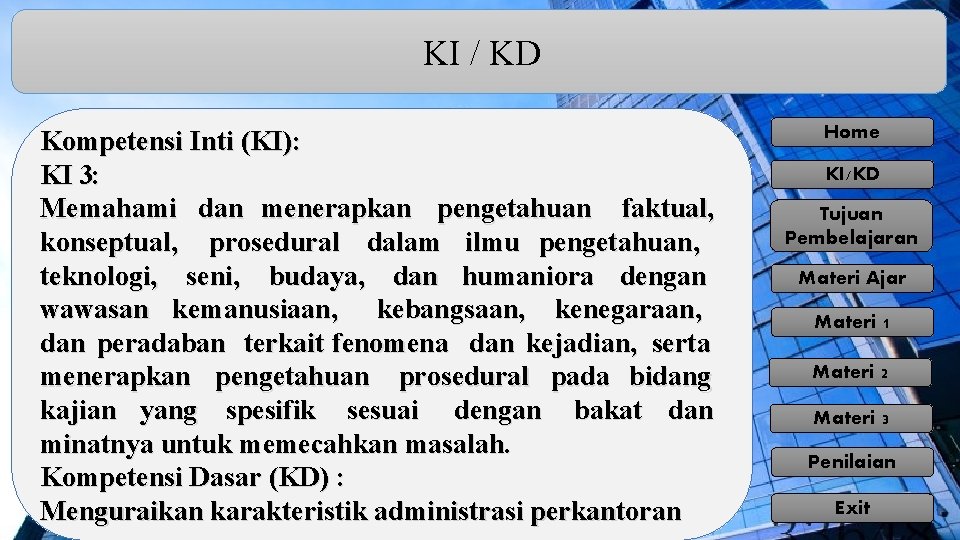 KI / KD

Kompetensi Inti (KI):
KI 3:
Memahami dan menerapkan pengetahuan faktual, konseptual, prosedural dalam ilmu pengetahuan, teknologi, seni, budaya, dan humaniora dengan wawasan kemanusiaan, kebangsaan, kenegaraan, dan peradaban terkait fenomena dan kejadian, serta menerapkan pengetahuan prosedural pada bidang kajian yang spesifik sesuai dengan bakat dan minatnya untuk memecahkan masalah.
Kompetensi Dasar (KD) :
Menguraikan karakteristik administrasi perkantoran

Home
KI/KD
Tujuan Pembelajaran
Materi Ajar
Materi 1
Materi 2
Materi 3
Penilaian
Exit